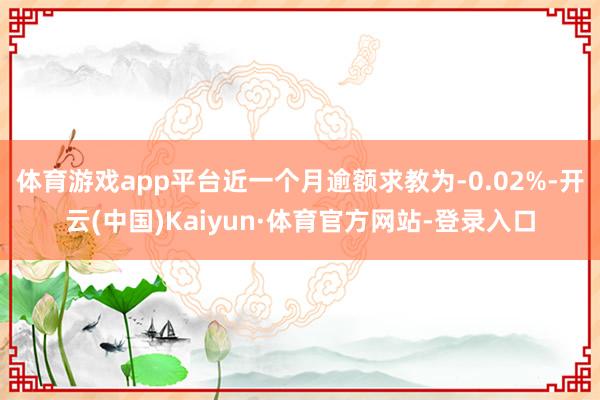 体育游戏app平台近一个月逾额求教为-0.02%-开云(中国)Kaiyun·体育官方网站-登录入口